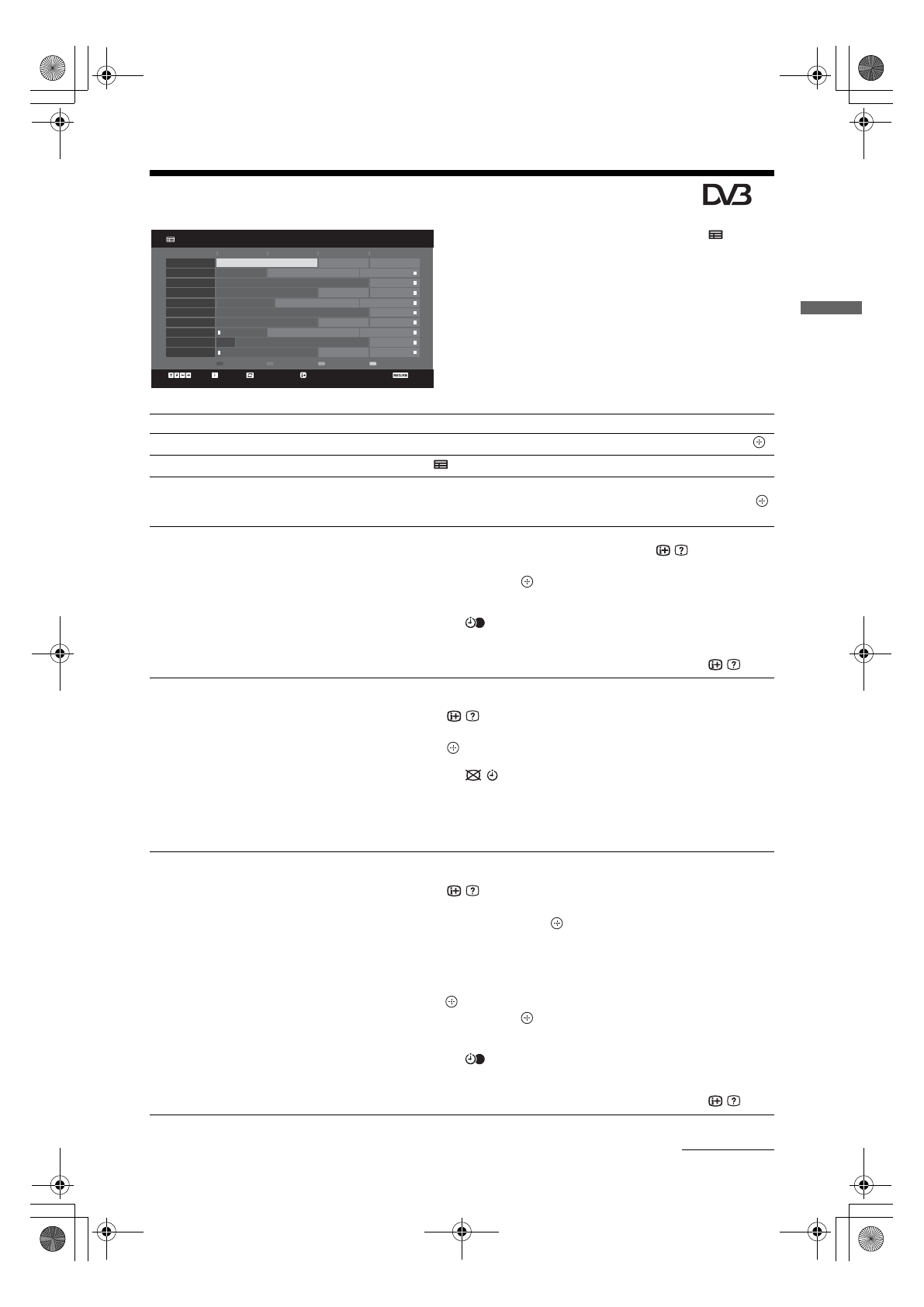 DVB

RETURN